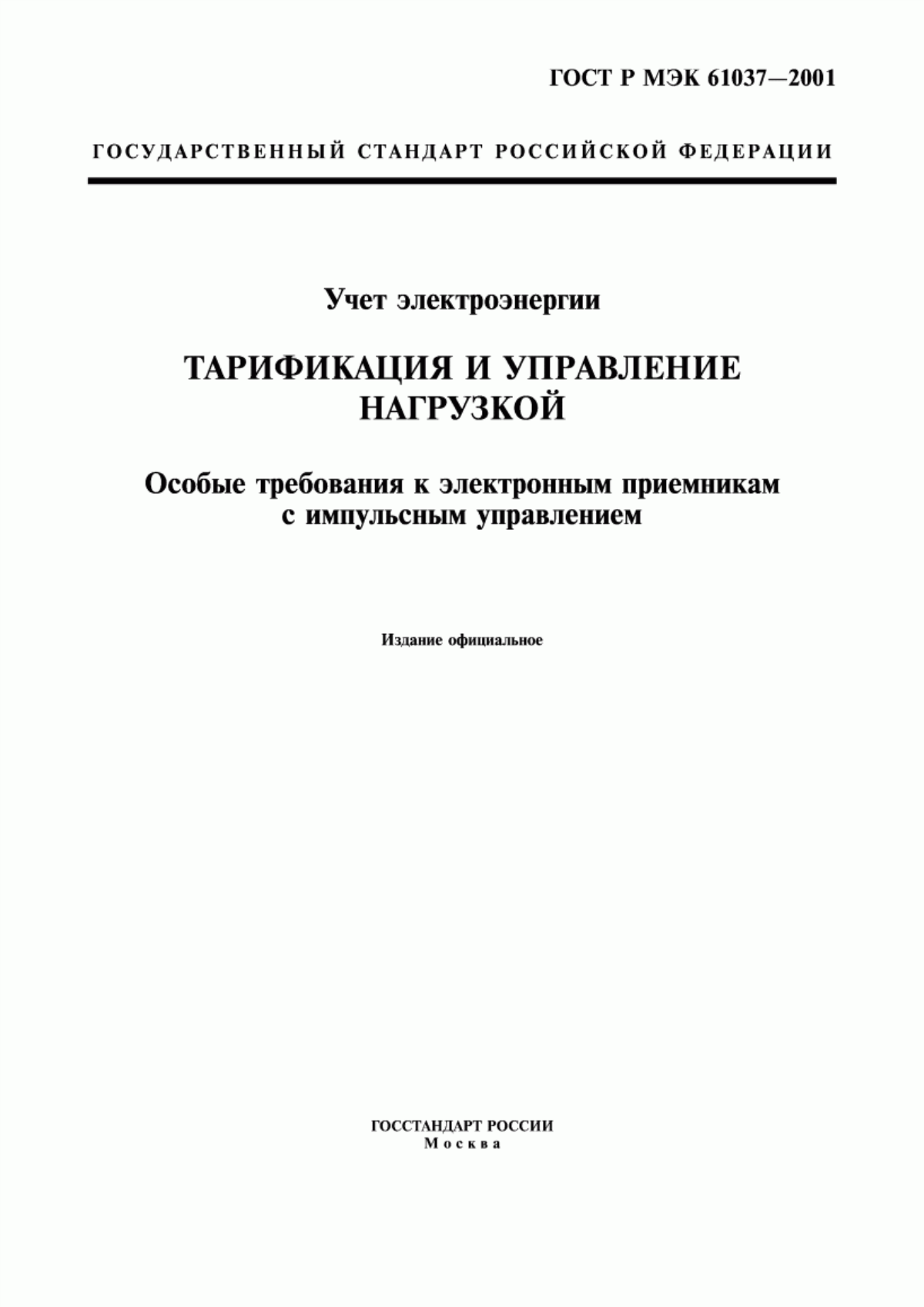 ГОСТ Р МЭК 61037—2001

ГОСУДАРСТВЕННЫЙ СТАНДАРТ РОССИЙСКОЙ ФЕДЕРАЦИИ

Учет электроэнергии

ТАРИФИКАЦИЯ И УПРАВЛЕНИЕ НАГРУЗКОЙ

Особые требования к электронным приемникам с импульсным управлением

Издание официальное

ГОССТАНДАРТ РОССИИ
Москва